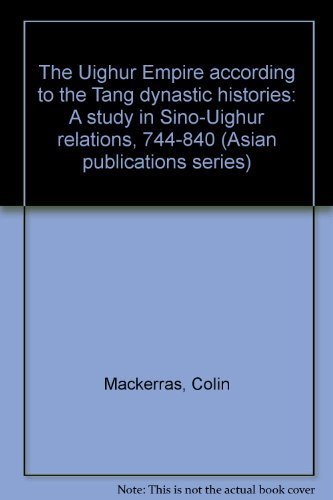 The Uighur Empire according to the Tang dynastic histories: A study in Sino-Uighur relations, 744-840 (Asian publications series)

Mackerras, Colin

Note: This is not the actual book cover